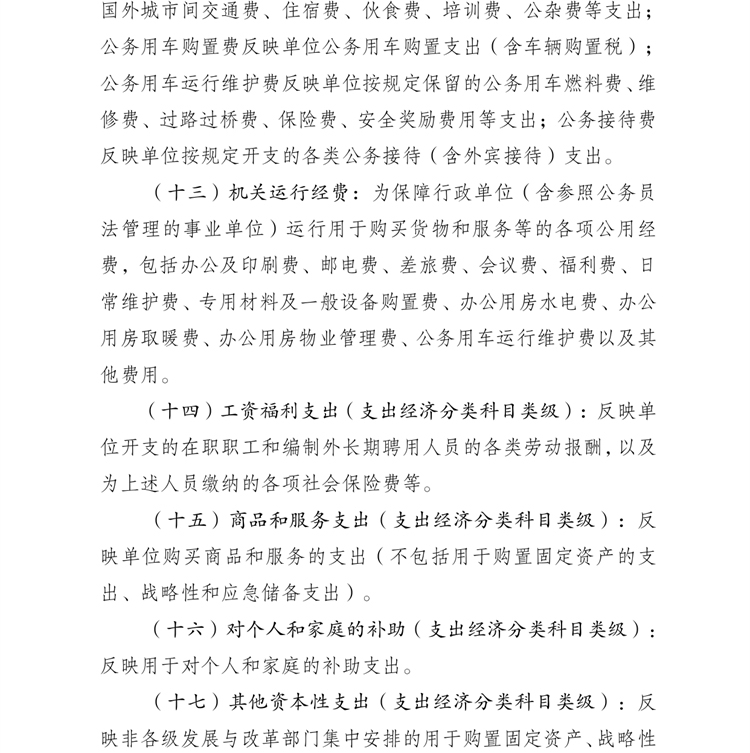 国外城市间交通费、住宿费、伙食费、培训费、公杂费等支出；公务用车购置费反映单位公务用车购置支出（含车辆购置税）；公务用车运行维护费反映单位按规定保留的公务用车燃料费、维修费、过路过桥费、保险费、安全奖励费用等支出；公务接待费反映单位按规定开支的各类公务接待（含外宾接待）支出。

（十三）机关运行经费：为保障行政单位（含参照公务员法管理的事业单位）运行用于购买货物和服务等的各项公用经费，包括办公及印刷费、邮电费、差旅费、会议费、福利费、日常维护费、专用材料及一般设备购置费、办公用房水电费、办公用房取暖费、办公用房物业管理费、公务用车运行维护费以及其他费用。

（十四）工资福利支出（支出经济分类科目类级）：反映单位开支的在职职工和编制外长期聘用人员的各类劳动报酬，以及为上述人员缴纳的各项社会保险费等。

（十五）商品和服务支出（支出经济分类科目类级）：反映单位购买商品和服务的支出（不包括用于购置固定资产的支出、战略性和应急储备支出）。

（十六）对个人和家庭的补助（支出经济分类科目类级）：反映用于对个人和家庭的补助支出。

（十七）其他资本性支出（支出经济分类科目类级）：反映非各级发展与改革部门集中安排的用于购置固定资产、战略性